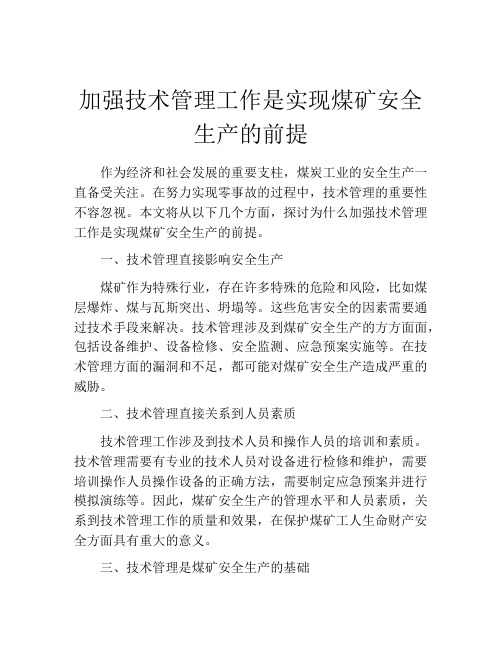 加强技术管理工作是实现煤矿安全生产的前提

作为经济和社会发展的重要支柱，煤炭工业的安全生产一直备受关注。在努力实现零事故的过程中，技术管理的重要性不容忽视。本文将从以下几个方面，探讨为什么加强技术管理工作是实现煤矿安全生产的前提。

一、技术管理直接影响安全生产

煤矿作为特殊行业，存在许多特殊的危险和风险，比如煤层爆炸、煤与瓦斯突出、坍塌等。这些危害安全的因素需要通过技术手段来解决。技术管理涉及到煤矿安全生产的方方面面，包括设备维护、设备检修、安全监测、应急预案实施等。在技术管理方面的漏洞和不足，都可能对煤矿安全生产造成严重的威胁。

二、技术管理直接关系到人员素质

技术管理工作涉及到技术人员和操作人员的培训和素质。技术管理需要有专业的技术人员对设备进行检修和维护，需要培训操作人员操作设备的正确方法，需要制定应急预案并进行模拟演练等。因此，煤矿安全生产的管理水平和人员素质，关系到技术管理工作的质量和效果，在保护煤矿工人生命财产安全方面具有重大的意义。

三、技术管理是煤矿安全生产的基础